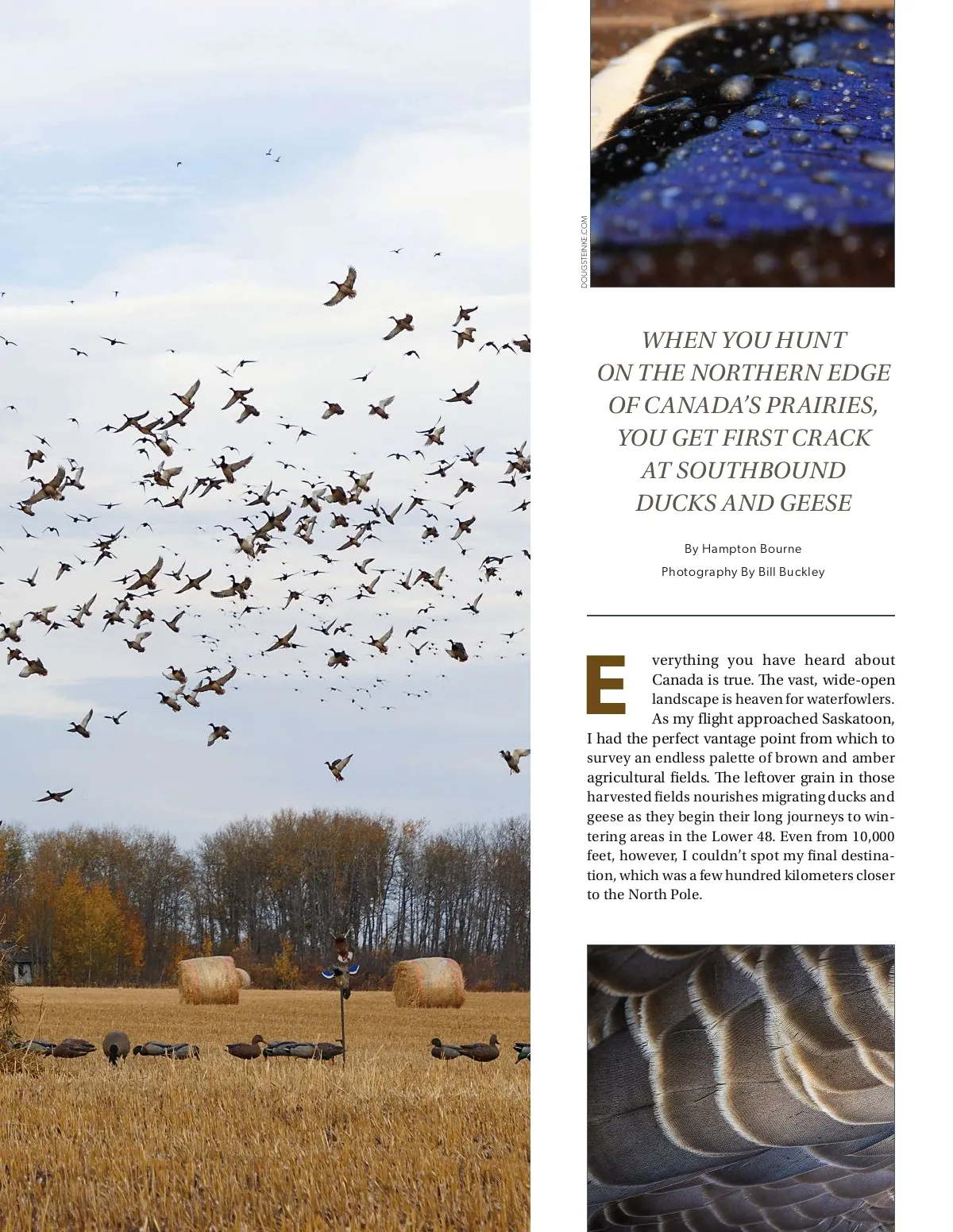 DOUGSTEINKE.COM

WHEN YOU HUNT ON THE NORTHERN EDGE OF CANADA'S PRAIRIES, YOU GET FIRST CRACK AT SOUTHBOUND DUCKS AND GEESE

By Hampton Bourne

Photography By Bill Buckley

Everything you have heard about Canada is true. The vast, wide-open landscape is heaven for waterfowlers. As my flight approached Saskatoon, I had the perfect vantage point from which to survey an endless palette of brown and amber agricultural fields. The leftover grain in those harvested fields nourishes migrating ducks and geese as they begin their long journeys to wintering areas in the Lower 48. Even from 10,000 feet, however, I couldn't spot my final destination, which was a few hundred kilometers closer to the North Pole.